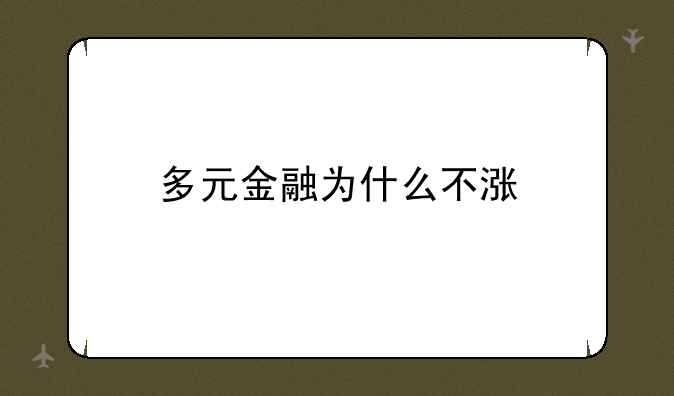 多元金融为什么不涨